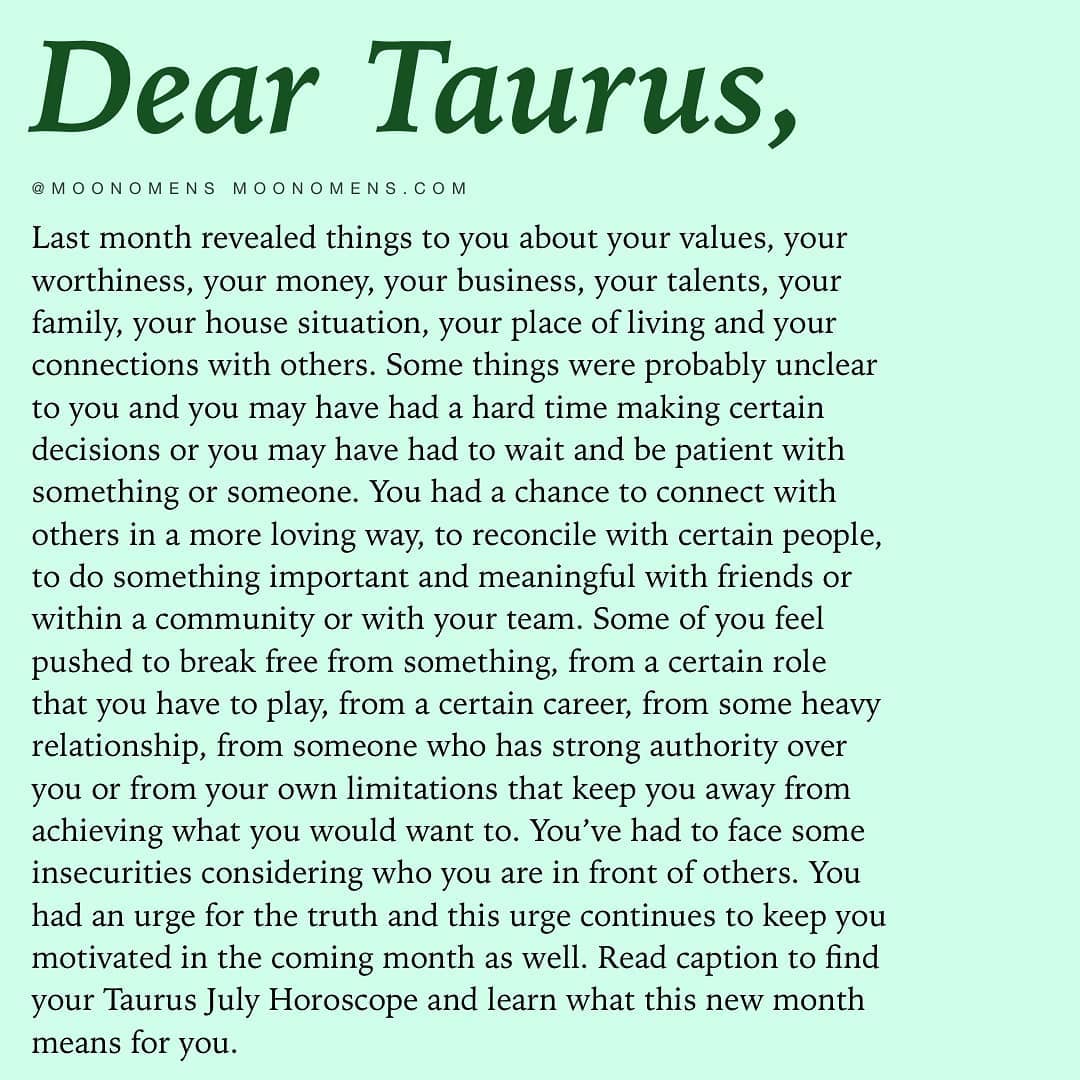 Dear Taurus,

@MOONOMENS MOONOMENS.COM

Last month revealed things to you about your values, your worthiness, your money, your business, your talents, your family, your house situation, your place of living and your connections with others. Some things were probably unclear to you and you may have had a hard time making certain decisions or you may have had to wait and be patient with something or someone. You had a chance to connect with others in a more loving way, to reconcile with certain people, to do something important and meaningful with friends or within a community or with your team. Some of you feel pushed to break free from something, from a certain role that you have to play, from a certain career, from some heavy relationship, from someone who has strong authority over you or from your own limitations that keep you away from achieving what you would want to. You've had to face some insecurities considering who you are in front of others. You had an urge for the truth and this urge continues to keep you motivated in the coming month as well. Read caption to find your Taurus July Horoscope and learn what this new month means for you.